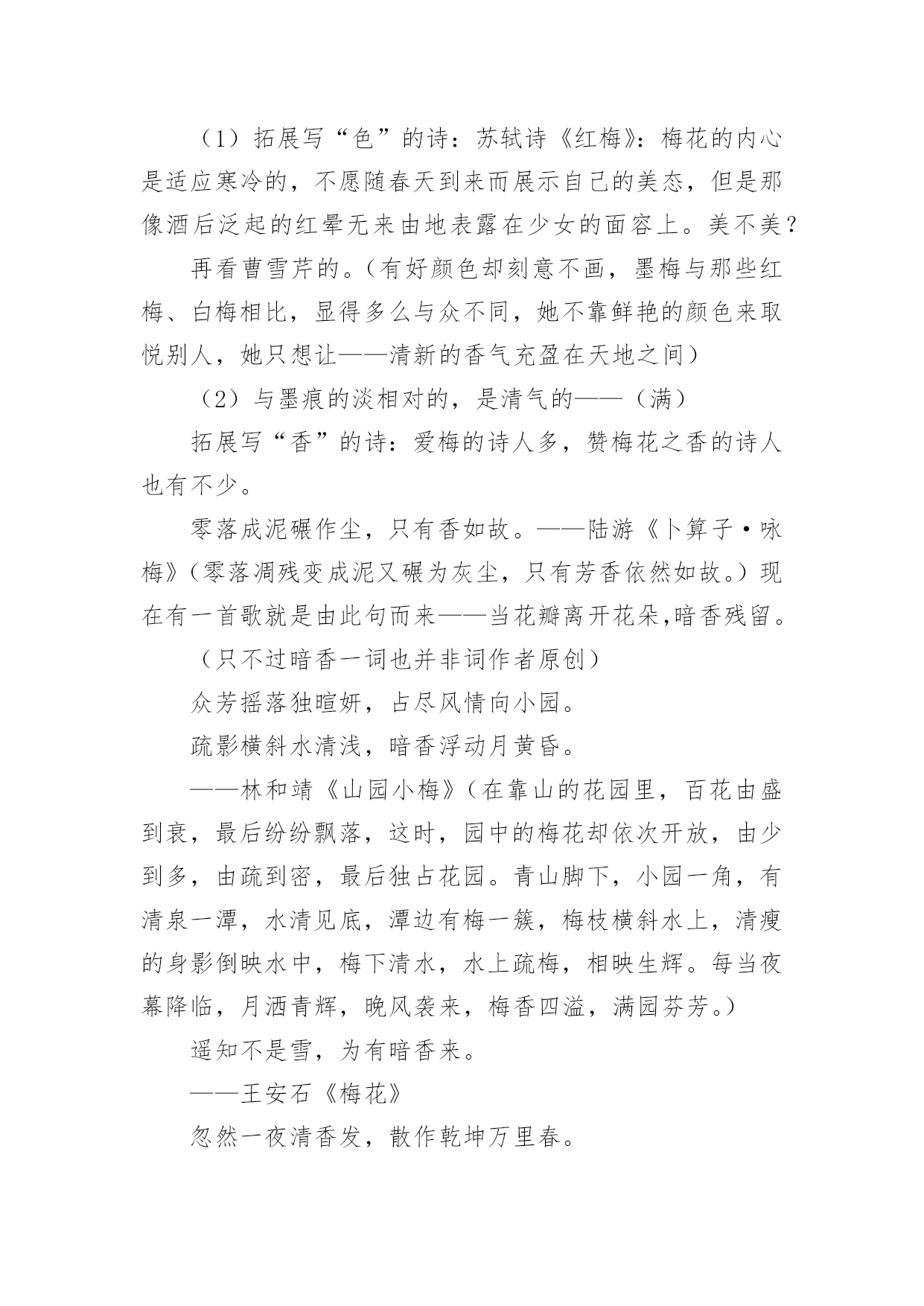 （1）拓展写“色”的诗：苏轼诗《红梅》：梅花的内心是适应寒冷的，不愿随春天到来而展示自己的美态，但是那像酒后泛起的红晕无来由地表露在少女的面容上。美不美？

再看曹雪芹的。（有好颜色却刻意不画，墨梅与那些红梅、白梅相比，显得多么与众不同，她不靠鲜艳的颜色来取悦别人，她只想让——清新的香气充盈在天地之间）

（2）与墨痕的淡相对的，是清气的——（满）

拓展写“香”的诗：爱梅的诗人多，赞梅花之香的诗人也有不少。

零落成泥碾作尘，只有香如故。——陆游《卜算子·咏梅》（零落凋残变成泥又碾为灰尘，只有芳香依然如故。）现在有一首歌就是由此句而来——当花瓣离开花朵,暗香残留。

（只不过暗香一词也并非词作者原创）

众芳摇落独暄妍，占尽风情向小园。

疏影横斜水清浅，暗香浮动月黄昏。

——林和靖《山园小梅》（在靠山的花园里，百花由盛到衰，最后纷纷飘落，这时，园中的梅花却依次开放，由少到多，由疏到密，最后独占花园。青山脚下，小园一角，有清泉一潭，水清见底，潭边有梅一簇，梅枝横斜水上，清瘦的身影倒映水中，梅下清水，水上疏梅，相映生辉。每当夜幕降临，月洒青辉，晚风袭来，梅香四溢，满园芬芳。）

遥知不是雪，为有暗香来。

——王安石《梅花》

忽然一夜清香发，散作乾坤万里春。